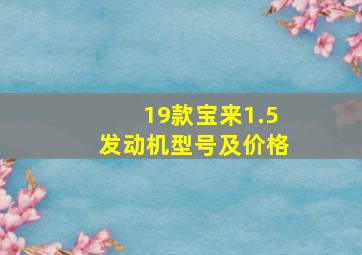 19款宝来1.5
发动机型号及价格